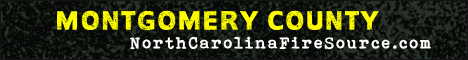 MONTGOMERY COUNTY
NorthCarolinaFireSource.com